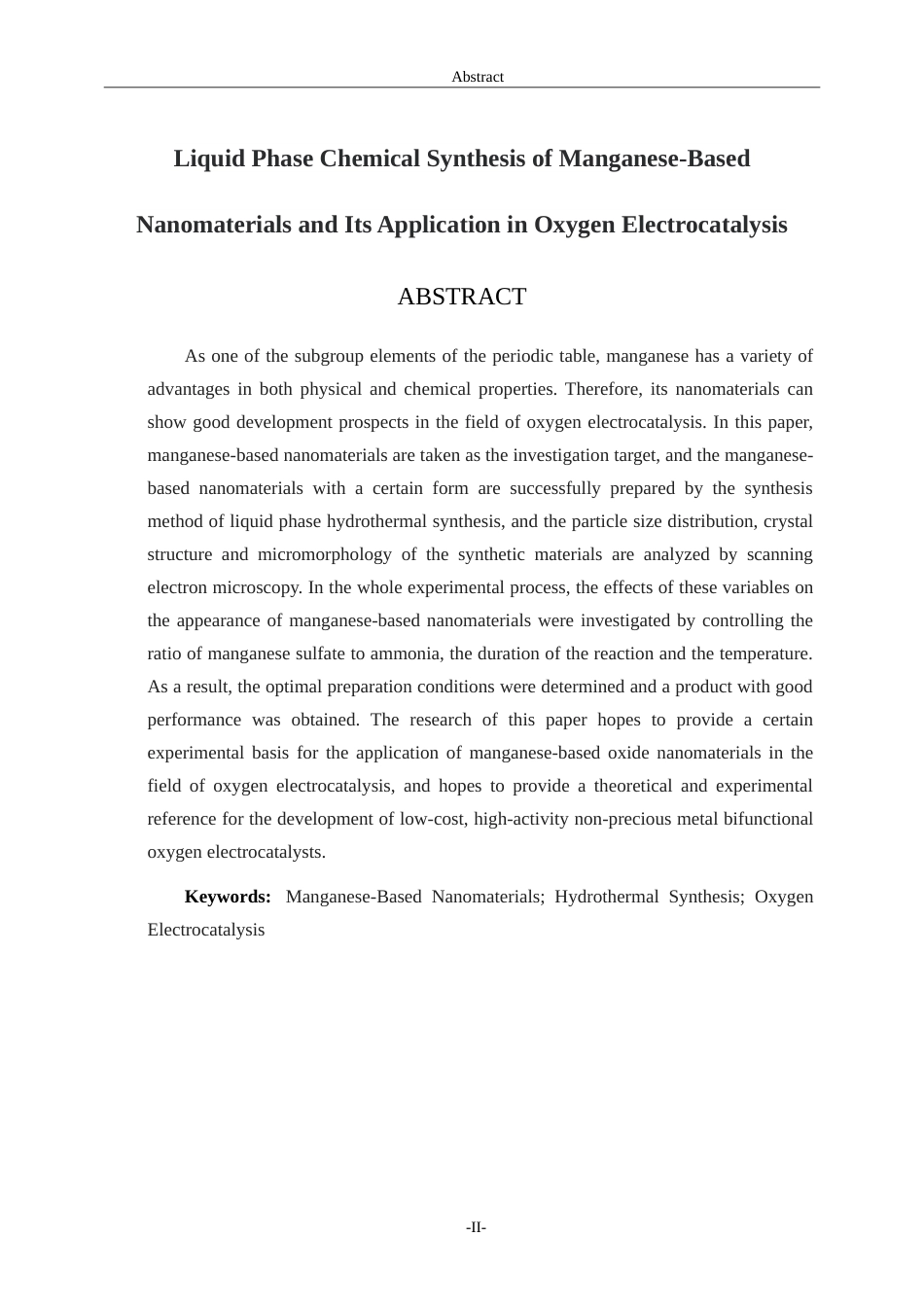 Abstract

Liquid Phase Chemical Synthesis of Manganese-Based

Nanomaterials and Its Application in Oxygen Electrocatalysis

ABSTRACT

As one of the subgroup elements of the periodic table, manganese has a variety of advantages in both physical and chemical properties. Therefore, its nanomaterials can show good development prospects in the field of oxygen electrocatalysis. In this paper, manganese-based nanomaterials are taken as the investigation target, and the manganese-based nanomaterials with a certain form are successfully prepared by the synthesis method of liquid phase hydrothermal synthesis, and the particle size distribution, crystal structure and micromorphology of the synthetic materials are analyzed by scanning electron microscopy. In the whole experimental process, the effects of these variables on the appearance of manganese-based nanomaterials were investigated by controlling the ratio of manganese sulfate to ammonia, the duration of the reaction and the temperature. As a result, the optimal preparation conditions were determined and a product with good performance was obtained. The research of this paper hopes to provide a certain experimental basis for the application of manganese-based oxide nanomaterials in the field of oxygen electrocatalysis, and hopes to provide a theoretical and experimental reference for the development of low-cost, high-activity non-precious metal bifunctional oxygen electrocatalysts.

Keywords: Manganese-Based Nanomaterials; Hydrothermal Synthesis; Oxygen Electrocatalysis

-II-